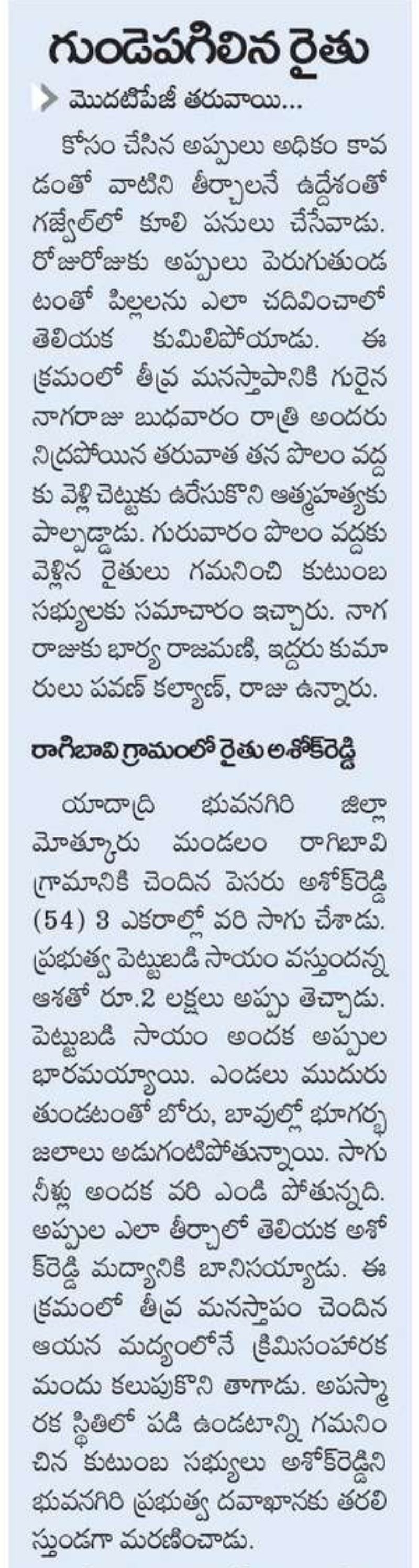 గుండెపగిలిన రైతు

మొదటిపేజీ తరువాయి...

కోసం చేసిన అప్పులు అధికం కావడంతో వాటిని తీర్చాలనే ఉద్దేశంతో గజ్వేల్‌లో కూలి పనులు చేసేవాడు. రోజురోజుకు అప్పులు పెరుగుతుండటంతో పిల్లలను ఎలా చదివించాలో తెలియక కుమిలిపోయాడు. ఈ క్రమంలో తీవ్ర మనస్తాపానికి గురైన నాగరాజు బుధవారం రాత్రి అందరు నిద్రపోయిన తరువాత తన పొలం వద్దకు వెళ్లి చెట్టుకు ఉరేసుకొని ఆత్మహత్యకు పాల్పడ్డాడు. గురువారం పొలం వద్దకు వెళ్లిన రైతులు గమనించి కుటుంబ సభ్యులకు సమాచారం ఇచ్చారు. నాగరాజుకు భార్య రాజమణి, ఇద్దరు కుమారులు పవణ్ కల్యాణ్, రాజు ఉన్నారు.

రాగిబావి గ్రామంలో రైతు అశోక్‌రెడ్డి

యాదాద్రి భువనగిరి జిల్లా మోత్కూరు మండలం రాగిబావి గ్రామానికి చెందిన పెసరు అశోక్‌రెడ్డి (54) 3 ఎకరాల్లో వరి సాగు చేశాడు. ప్రభుత్వ పెట్టుబడి సాయం వస్తుందన్న ఆశతో రూ.2 లక్షలు అప్పు తెచ్చాడు. పెట్టుబడి సాయం అందక అప్పుల భారమయ్యాయి. ఎండలు ముదురుతుండటంతో బోరు, బావుల్లో భూగర్భ జలాలు అడుగంటిపోతున్నాయి. సాగు నీళ్లు అందక వరి ఎండి పోతున్నది. అప్పుల ఎలా తీర్చాలో తెలియక అశోక్‌రెడ్డి మద్యానికి బానిసయ్యాడు. ఈ క్రమంలో తీవ్ర మనస్తాపం చెందిన ఆయన మద్యంలోనే క్రిమిసంహారక మందు కలుపుకొని తాగాడు. అపస్మారక స్థితిలో పడి ఉండటాన్ని గమనించిన కుటుంబ సభ్యులు అశోక్‌రెడ్డిని భువనగిరి ప్రభుత్వ దవాఖానకు తరలిస్తుండగా మరణించాడు.